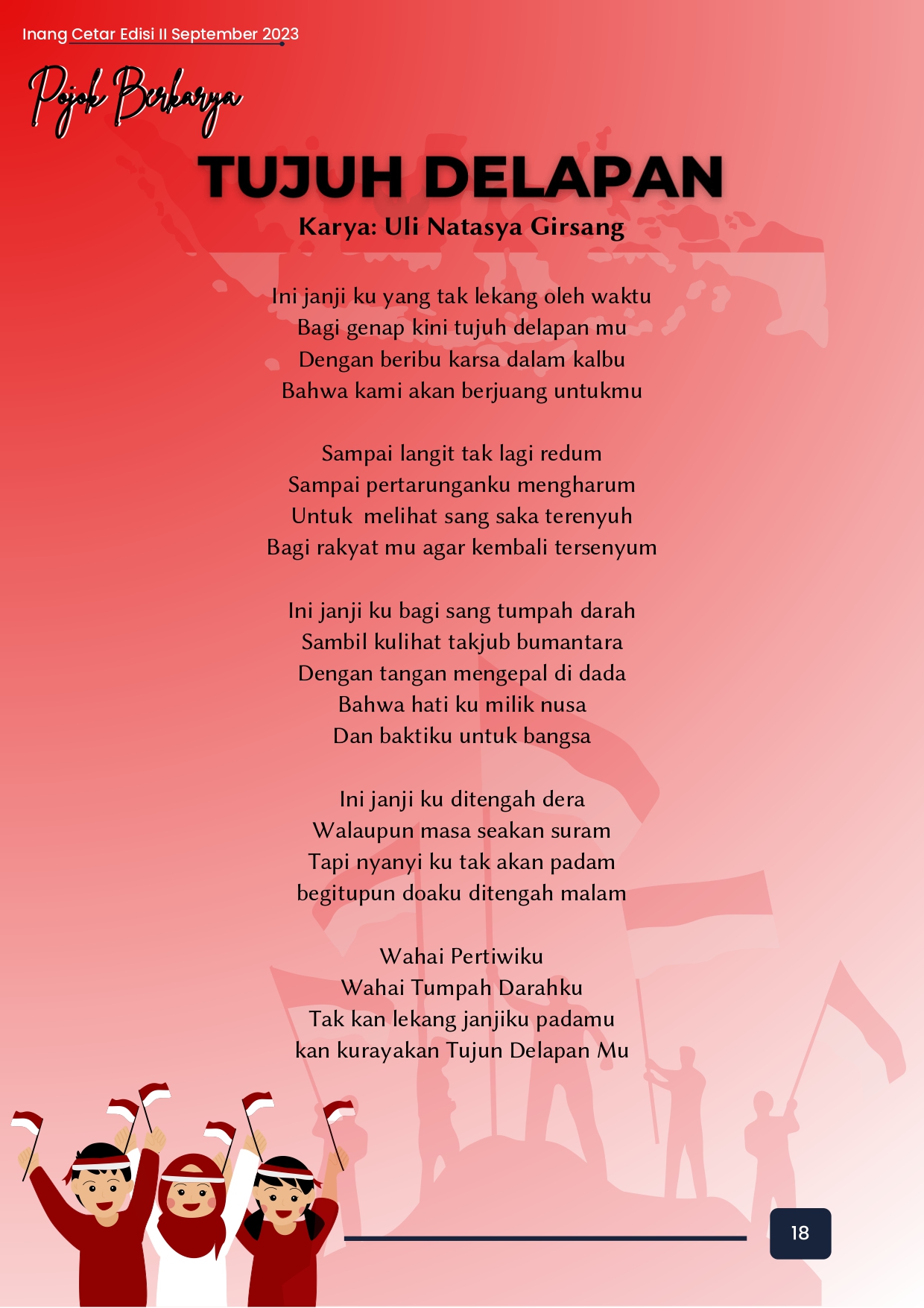 Inang Cetar Edisi II September 2023

Pojok Berkarya

TUJUH DELAPAN

Karya: Uli Natasya Girsang

Ini janji ku yang tak lekang oleh waktu
Bagi genap kini tujuh delapan mu
Dengan beribu karsa dalam kalbu
Bahwa kami akan berjuang untukmu

Sampai langit tak lagi redum
Sampai pertarunganku mengharum
Untuk melihat sang saka terenyuh
Bagi rakyat mu agar kembali tersenyum

Ini janji ku bagi sang tumpah darah
Sambil kulihat takjub bumantara
Dengan tangan mengepal di dada
Bahwa hati ku milik nusa
Dan baktiku untuk bangsa

Ini janji ku ditengah dera
Walaupun masa seakan suram
Tapi nyanyi ku tak akan padam
begitupun doaku ditengah malam

Wahai Pertiwiku
Wahai Tumpah Darahku
Tak kan lekang janjiku padamu
kan kurayakan Tujun Delapan Mu

18